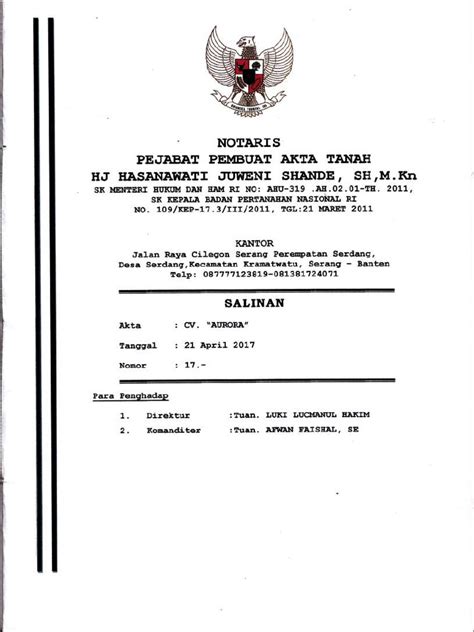 NOTARIS
PEJABAT PEMBUAT AKTA TANAH
HJ HASANAWATI JUWENI SHANDE, SH,M.Kn
SK MENTERI HUKUM DAN HAM RI NO: AHU-319 .AH.02.01-TH. 2011,
SK KEPALA BADAN PERTANAHAN NASIONAL RI
NO. 109/KEP-17.3/III/2011, TGL:21 MARET 2011

KANTOR
Jalan Raya Cilegon Serang Perempatan Serdang,
Desa Serdang,Kecamatan Kramatwatu, Serang - Banten
Telp: 087777123819-081381724071

SALINAN

Akta : CV. "AURORA"

Tanggal : 21 April 2017

Nomor : 17.-

Para Penghadap

1. Direktur :Tuan. LUKI LUCHANUL HAKIM
2. Komanditer :Tuan. AFWAN FAISHAL, SE